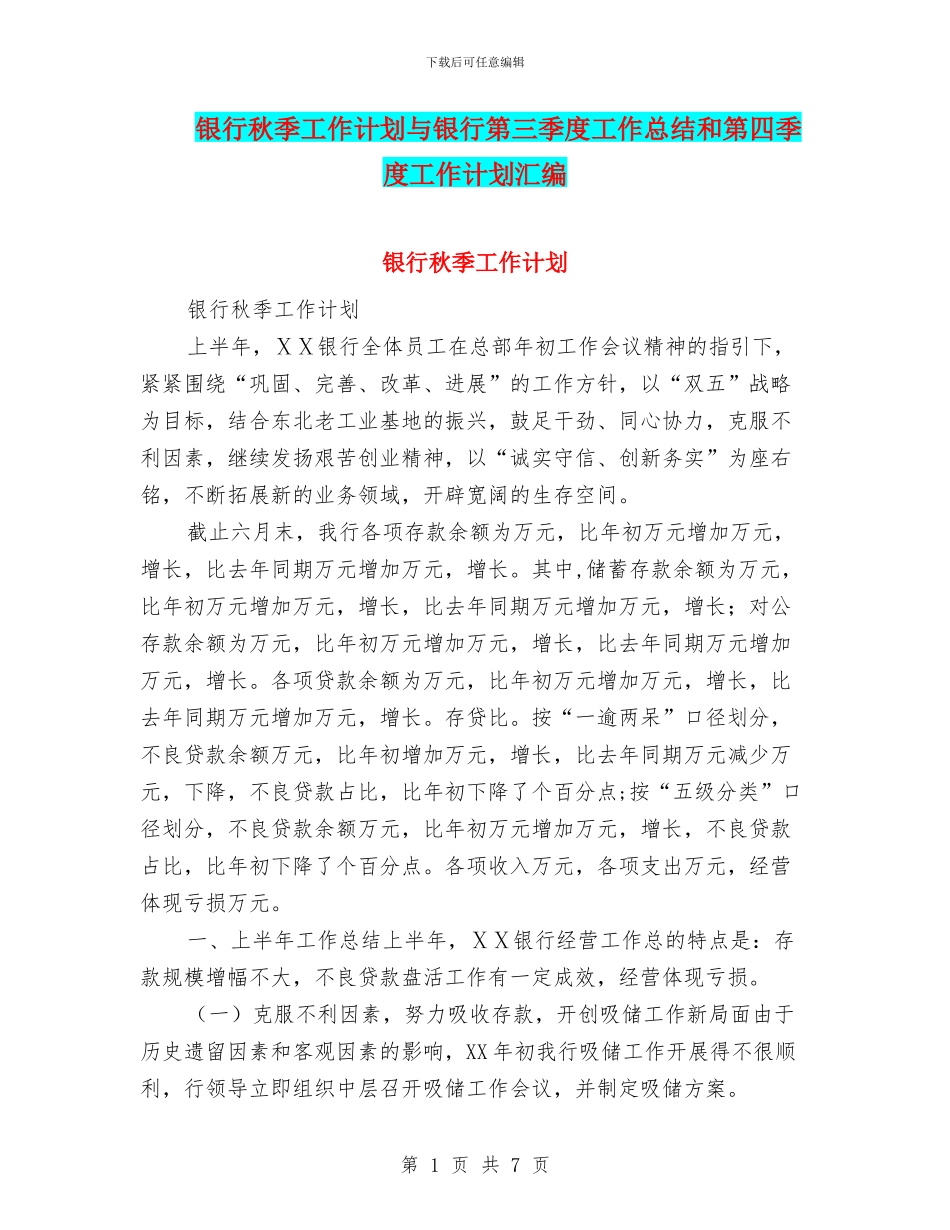 下载后可任意编辑

银行秋季工作计划与银行第三季度工作总结和第四季度工作计划汇编

银行秋季工作计划

银行秋季工作计划

上半年，ＸＸ银行全体员工在总部年初工作会议精神的指引下，紧紧围绕“巩固、完善、改革、进展”的工作方针，以“双五”战略为目标，结合东北老工业基地的振兴，鼓足干劲、同心协力，克服不利因素，继续发扬艰苦创业精神，以“诚实守信、创新务实”为座右铭，不断拓展新的业务领域，开辟宽阔的生存空间。

截止六月末，我行各项存款余额为万元，比年初万元增加万元，增长，比去年同期万元增加万元，增长。其中,储蓄存款余额为万元，比年初万元增加万元，增长，比去年同期万元增加万元，增长；对公存款余额为万元，比年初万元增加万元，增长，比去年同期万元增加万元，增长。各项贷款余额为万元，比年初万元增加万元，增长，比去年同期万元增加万元，增长。存贷比。按“一逾两呆”口径划分，不良贷款余额万元，比年初增加万元，增长，比去年同期万元减少万元，下降，不良贷款占比，比年初下降了个百分点;按“五级分类”口径划分，不良贷款余额万元，比年初万元增加万元，增长，不良贷款占比，比年初下降了个百分点。各项收入万元，各项支出万元，经营体现亏损万元。

一、上半年工作总结上半年，ＸＸ银行经营工作总的特点是：存款规模增幅不大，不良贷款盘活工作有一定成效，经营体现亏损。

（一）克服不利因素，努力吸收存款，开创吸储工作新局面由于历史遗留因素和客观因素的影响，XX年初我行吸储工作开展得不很顺利，行领导立即组织中层召开吸储工作会议，并制定吸储方案。

第 1 页 共 7 页